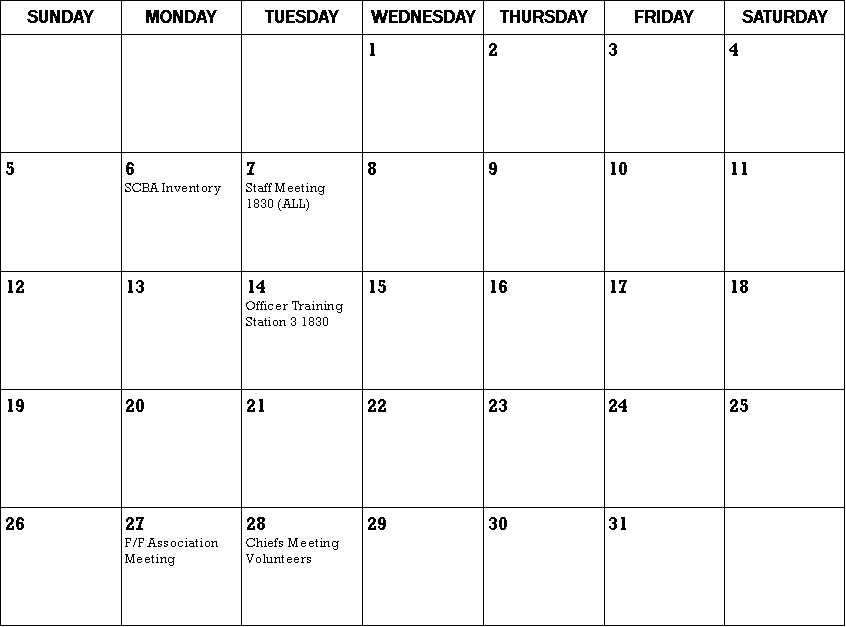 | SUNDAY | MONDAY | TUESDAY | WEDNESDAY | THURSDAY | FRIDAY | SATURDAY |
|---|---|---|---|---|---|---|
| | | | 1 | 2 | 3 | 4 |
| 5 | 6 SCBA Inventory | 7 Staff Meeting 1830 (ALL) | 8 | 9 | 10 | 11 |
| 12 | 13 | 14 Officer Training Station 3 1830 | 15 | 16 | 17 | 18 |
| 19 | 20 | 21 | 22 | 23 | 24 | 25 |
| 26 | 27 F/F Association Meeting | 28 Chiefs Meeting Volunteers | 29 | 30 | 31 | |